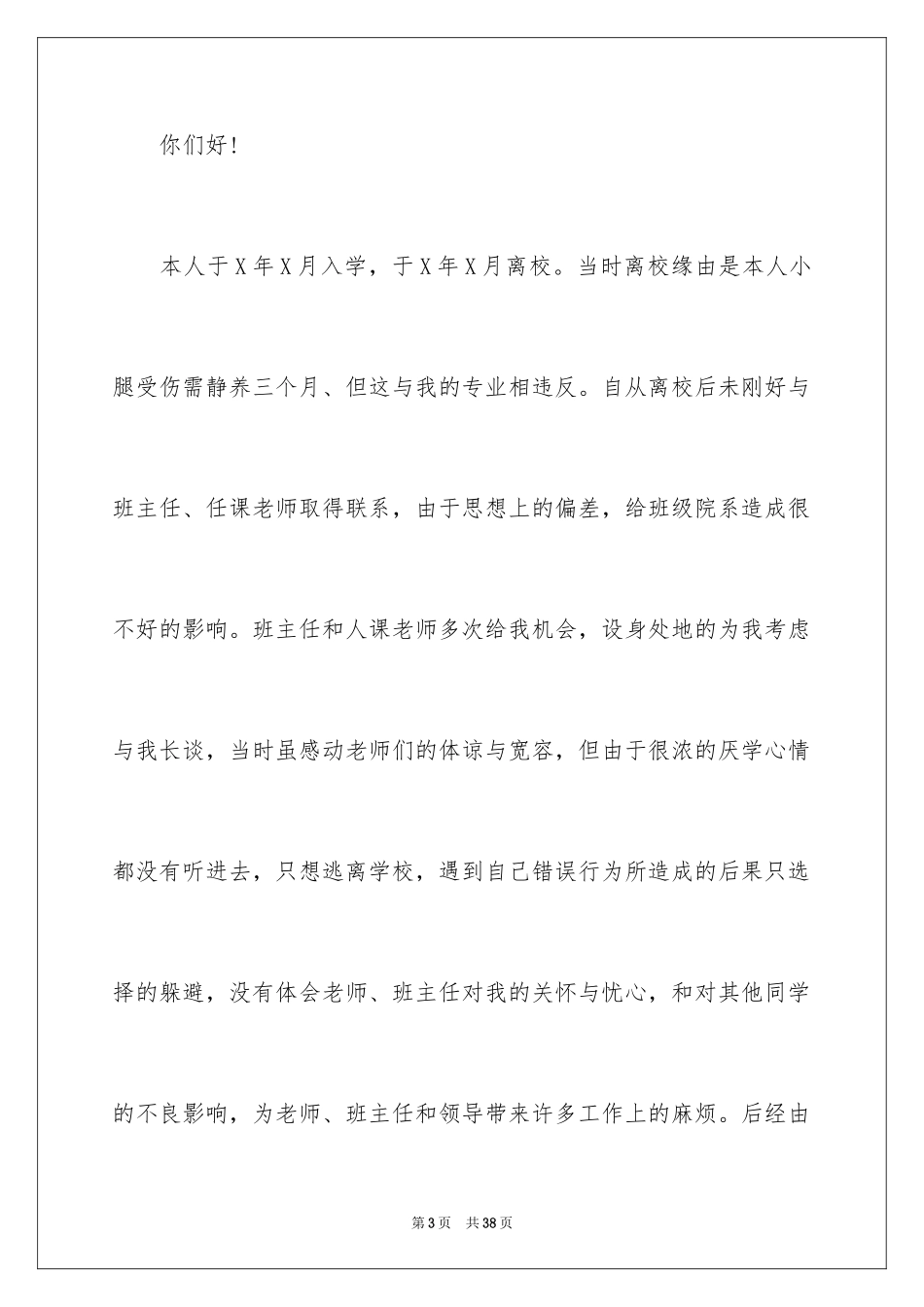 你们好！

本人于X年X月入学，于X年X月离校。当时离校缘由是本人小腿受伤需静养三个月、但这与我的专业相违反。自从离校后未刚好与班主任、任课老师取得联系，由于思想上的偏差，给班级院系造成很不好的影响。班主任和人课老师多次给我机会，设身处地的为我考虑与我长谈，当时虽感动老师们的体谅与宽容，但由于很浓的厌学心情都没有听进去，只想逃离学校，遇到自己错误行为所造成的后果只选择的躲避，没有体会老师、班主任对我的关怀与忧心，和对其他同学的不良影响，为老师、班主任和领导带来许多工作上的麻烦。后经由

第3页　共38页